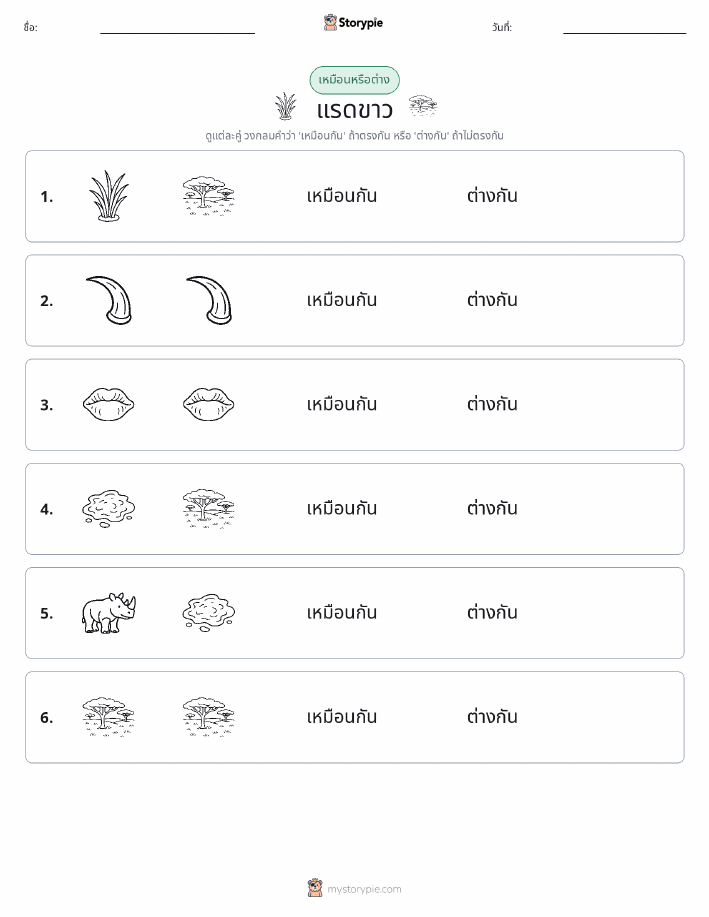 ชื่อ:

Storypie

วันที่:

เหมือนหรือต่าง

แรดขาว

ดูแต่ละคู่ วงกลมคำว่า 'เหมือนกัน' ถ้าตรงกัน หรือ 'ต่างกัน' ถ้าไม่ตรงกัน

1. เหมือนกัน ต่างกัน

2. เหมือนกัน ต่างกัน

3. เหมือนกัน ต่างกัน

4. เหมือนกัน ต่างกัน

5. เหมือนกัน ต่างกัน

6. เหมือนกัน ต่างกัน

mystorypie.com